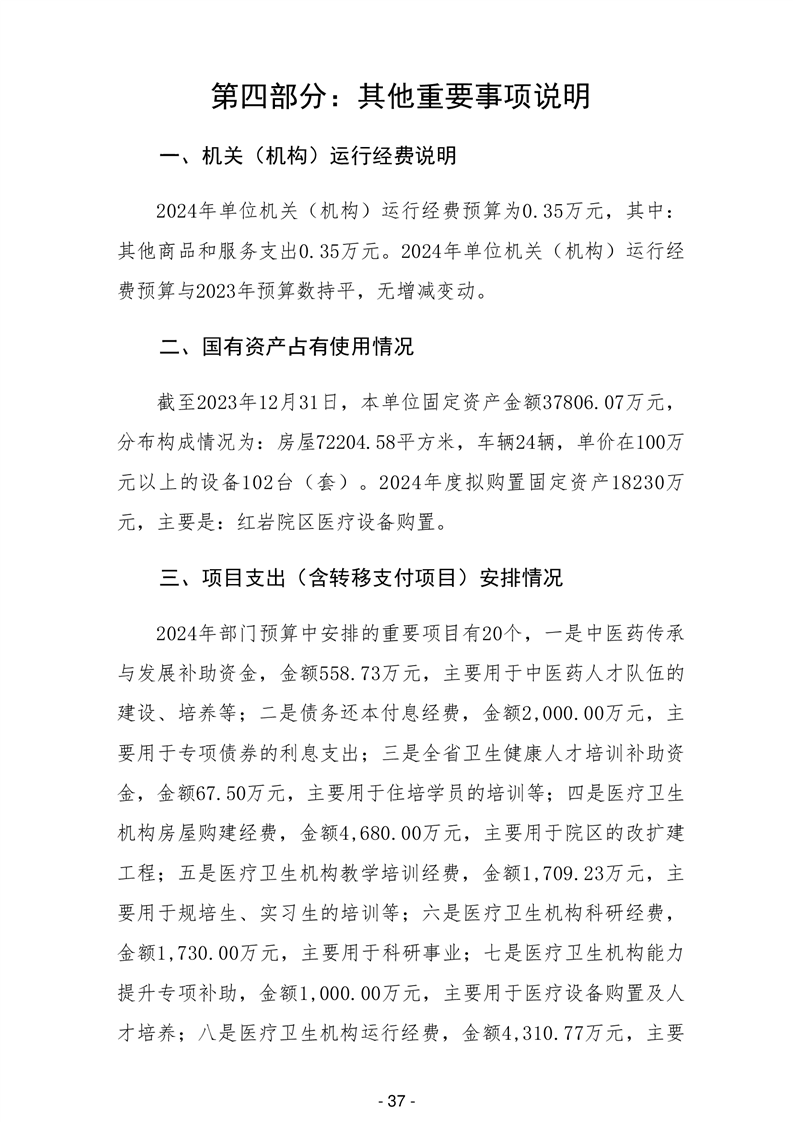 第四部分：其他重要事项说明

一、机关（机构）运行经费说明

2024年单位机关（机构）运行经费预算为0.35万元，其中：其他商品和服务支出0.35万元。2024年单位机关（机构）运行经费预算与2023年预算数持平，无增减变动。

二、国有资产占有使用情况

截至2023年12月31日，本单位固定资产金额37806.07万元，分布构成情况为：房屋72204.58平方米，车辆24辆，单价在100万元以上的设备102台（套）。2024年度拟购置固定资产18230万元，主要是：红岩院区医疗设备购置。

三、项目支出（含转移支付项目）安排情况

2024年部门预算中安排的重要项目有20个，一是中医药传承与发展补助资金，金额558.73万元，主要用于中医药人才队伍的建设、培养等；二是债务还本付息经费，金额2,000.00万元，主要用于专项债券的利息支出；三是全省卫生健康人才培训补助资金，金额67.50万元，主要用于住培学员的培训等；四是医疗卫生机构房屋购建经费，金额4,680.00万元，主要用于院区的改扩建工程；五是医疗卫生机构教学培训经费，金额1,709.23万元，主要用于规培生、实习生的培训等；六是医疗卫生机构科研经费，金额1,730.00万元，主要用于科研事业；七是医疗卫生机构能力提升专项补助，金额1,000.00万元，主要用于医疗设备购置及人才培养；八是医疗卫生机构运行经费，金额4,310.77万元，主要

- 37 -